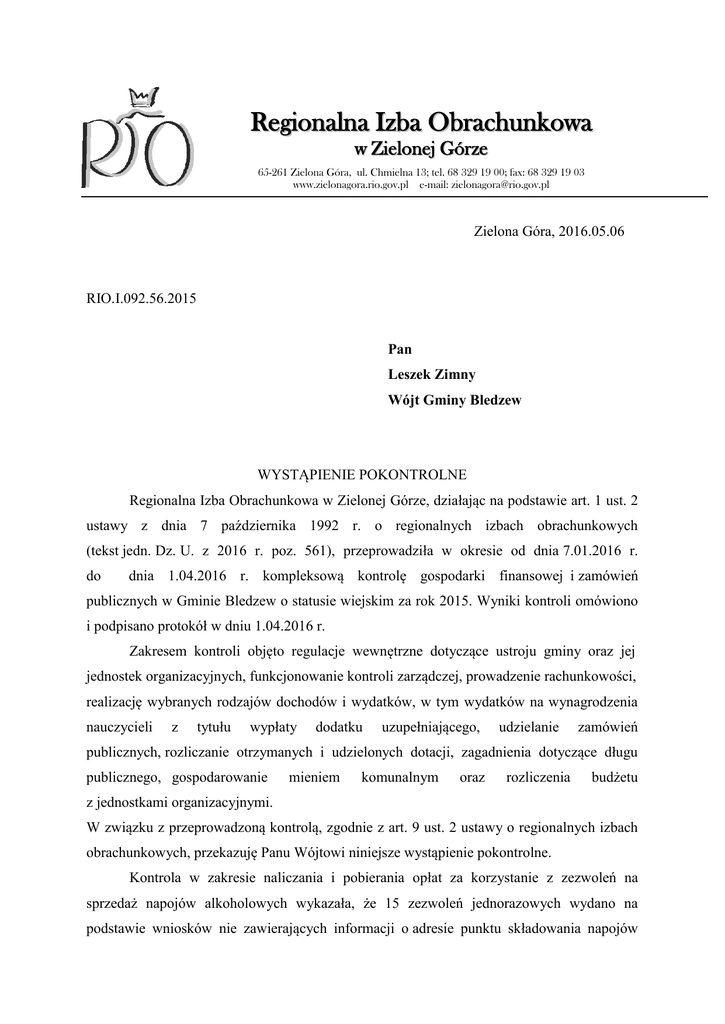 RIO

Regionalna Izba Obrachunkowa
w Zielonej Górze
65-261 Zielona Góra, ul. Chmielna 13; tel. 68 329 19 00; fax: 68 329 19 03
www.zielonagora.rio.gov.pl e-mail: zielonagora@rio.gov.pl

Zielona Góra, 2016.05.06

RIO.I.092.56.2015

Pan
Leszek Zimny
Wójt Gminy Bledzew

WYSTĄPIENIE POKONTROLNE

Regionalna Izba Obrachunkowa w Zielonej Górze, działając na podstawie art. 1 ust. 2 ustawy z dnia 7 października 1992 r. o regionalnych izbach obrachunkowych (tekst jedn. Dz. U. z 2016 r. poz. 561), przeprowadziła w okresie od dnia 7.01.2016 r. do dnia 1.04.2016 r. kompleksową kontrolę gospodarki finansowej i zamówień publicznych w Gminie Bledzew o statusie wiejskim za rok 2015. Wyniki kontroli omówiono i podpisano protokół w dniu 1.04.2016 r.

Zakresem kontroli objęto regulacje wewnętrzne dotyczące ustroju gminy oraz jej jednostek organizacyjnych, funkcjonowanie kontroli zarządczej, prowadzenie rachunkowości, realizację wybranych rodzajów dochodów i wydatków, w tym wydatków na wynagrodzenia nauczycieli z tytułu wypłaty dodatku uzupełniającego, udzielanie zamówień publicznych, rozliczanie otrzymanych i udzielonych dotacji, zagadnienia dotyczące długu publicznego, gospodarowanie mieniem komunalnym oraz rozliczenia budżetu z jednostkami organizacyjnymi.
W związku z przeprowadzoną kontrolą, zgodnie z art. 9 ust. 2 ustawy o regionalnych izbach obrachunkowych, przekazuję Panu Wójtowi niniejsze wystąpienie pokontrolne.

Kontrola w zakresie naliczania i pobierania opłat za korzystanie z zezwoleń na sprzedaż napojów alkoholowych wykazała, że 15 zezwoleń jednorazowych wydano na podstawie wniosków nie zawierających informacji o adresie punktu składowania napojów